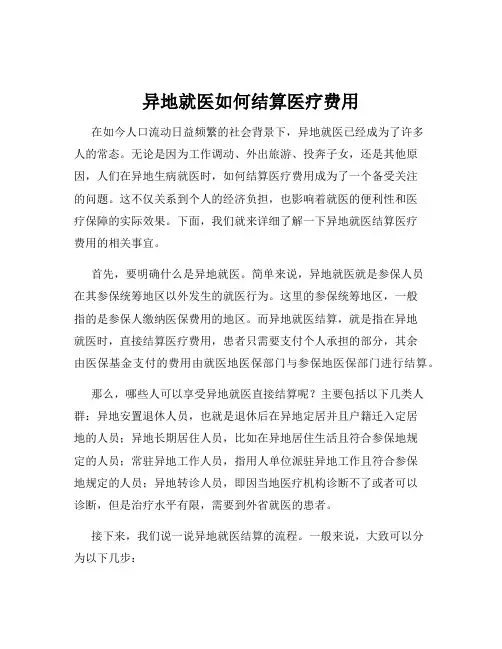 异地就医如何结算医疗费用

在如今人口流动日益频繁的社会背景下，异地就医已经成为了许多人的常态。无论是因为工作调动、外出旅游、投奔子女，还是其他原因，人们在异地生病就医时，如何结算医疗费用成为了一个备受关注的问题。这不仅关系到个人的经济负担，也影响着就医的便利性和医疗保障的实际效果。下面，我们就来详细了解一下异地就医结算医疗费用的相关事宜。

首先，要明确什么是异地就医。简单来说，异地就医就是参保人员在其参保统筹地区以外发生的就医行为。这里的参保统筹地区，一般指的是参保人缴纳医保费用的地区。而异地就医结算，就是指在异地就医时，直接结算医疗费用，患者只需要支付个人承担的部分，其余由医保基金支付的费用由就医地医保部门与参保地医保部门进行结算。

那么，哪些人可以享受异地就医直接结算呢？主要包括以下几类人群：异地安置退休人员，也就是退休后在异地定居并且户籍迁入定居地的人员；异地长期居住人员，比如在异地居住生活且符合参保地规定的人员；常驻异地工作人员，指用人单位派驻异地工作且符合参保地规定的人员；异地转诊人员，即因当地医疗机构诊断不了或者可以诊断，但是治疗水平有限，需要到外省就医的患者。

接下来，我们说一说异地就医结算的流程。一般来说，大致可以分为以下几步：